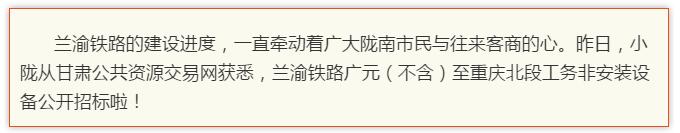 兰渝铁路的建设进度，一直牵动着广大陇南市民与往来客商的心。昨日，小陇从甘肃公共资源交易网获悉，兰渝铁路广元（不含）至重庆北段工务非安装设备公开招标啦！